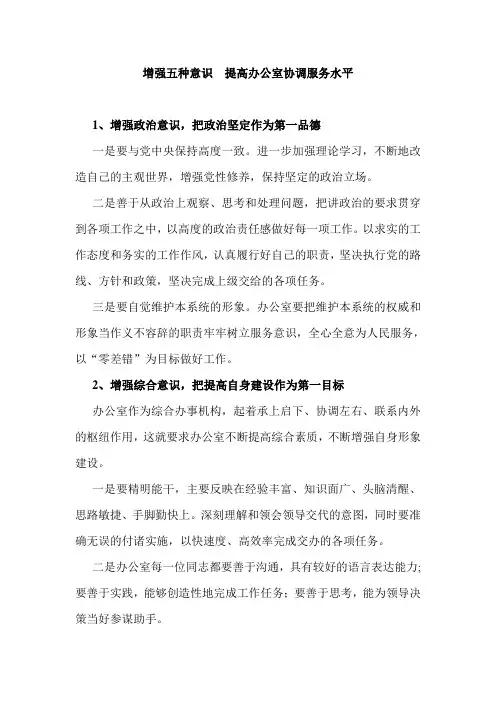 增强五种意识　提高办公室协调服务水平

1、增强政治意识，把政治坚定作为第一品德

一是要与党中央保持高度一致。进一步加强理论学习，不断地改造自己的主观世界，增强党性修养，保持坚定的政治立场。

二是善于从政治上观察、思考和处理问题，把讲政治的要求贯穿到各项工作之中，以高度的政治责任感做好每一项工作。以求实的工作态度和务实的工作作风，认真履行好自己的职责，坚决执行党的路线、方针和政策，坚决完成上级交给的各项任务。

三是要自觉维护本系统的形象。办公室要把维护本系统的权威和形象当作义不容辞的职责牢牢树立服务意识，全心全意为人民服务，以“零差错”为目标做好工作。

2、增强综合意识，把提高自身建设作为第一目标

办公室作为综合办事机构，起着承上启下、协调左右、联系内外的枢纽作用，这就要求办公室不断提高综合素质，不断增强自身形象建设。

一是要精明能干，主要反映在经验丰富、知识面广、头脑清醒、思路敏捷、手脚勤快上。深刻理解和领会领导交代的意图，同时要准确无误的付诸实施，以快速度、高效率完成交办的各项任务。

二是办公室每一位同志都要善于沟通，具有较好的语言表达能力；要善于实践，能够创造性地完成工作任务；要善于思考，能为领导决策当好参谋助手。